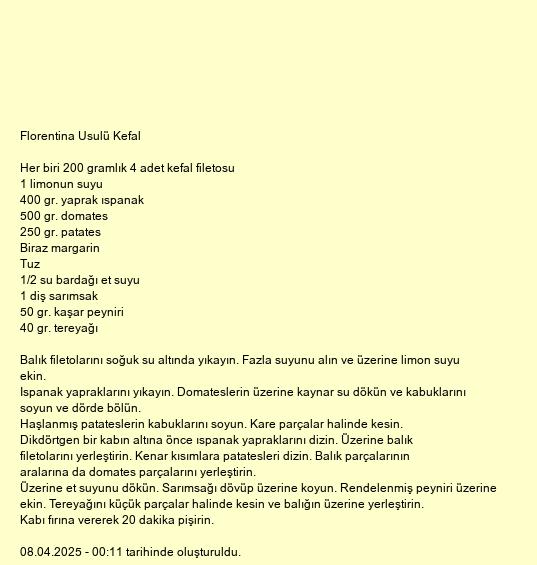 Florentina Usulü Kefal

Her biri 200 gramlık 4 adet kefal filetosu
1 limonun suyu
400 gr. yaprak ıspanak
500 gr. domates
250 gr. patates
Biraz margarin
Tuz
1/2 su bardağı et suyu
1 diş sarımsak
50 gr. kaşar peyniri
40 gr. tereyağı

Balık filetolarını soğuk su altında yıkayın. Fazla suyunu alın ve üzerine limon suyu ekin.
Ispanak yapraklarını yıkayın. Domateslerin üzerine kaynar su dökün ve kabuklarını soyun ve dörde bölün.
Haşlanmış patateslerin kabuklarını soyun. Kare parçalar halinde kesin.
Dikdörtgen bir kabın altına önce ıspanak yapraklarını dizin. Üzerine balık filetolarını yerleştirin. Kenar kısımlara patatesleri dizin. Balık parçalarının aralarına da domates parçalarını yerleştirin.
Üzerine et suyunu dökün. Sarımsağı dövüp üzerine koyun. Rendelenmiş peyniri üzerine ekin. Tereyağını küçük parçalar halinde kesin ve balığın üzerine yerleştirin.
Kabı fırına vererek 20 dakika pişirin.

08.04.2025 - 00:11 tarihinde oluşturuldu.